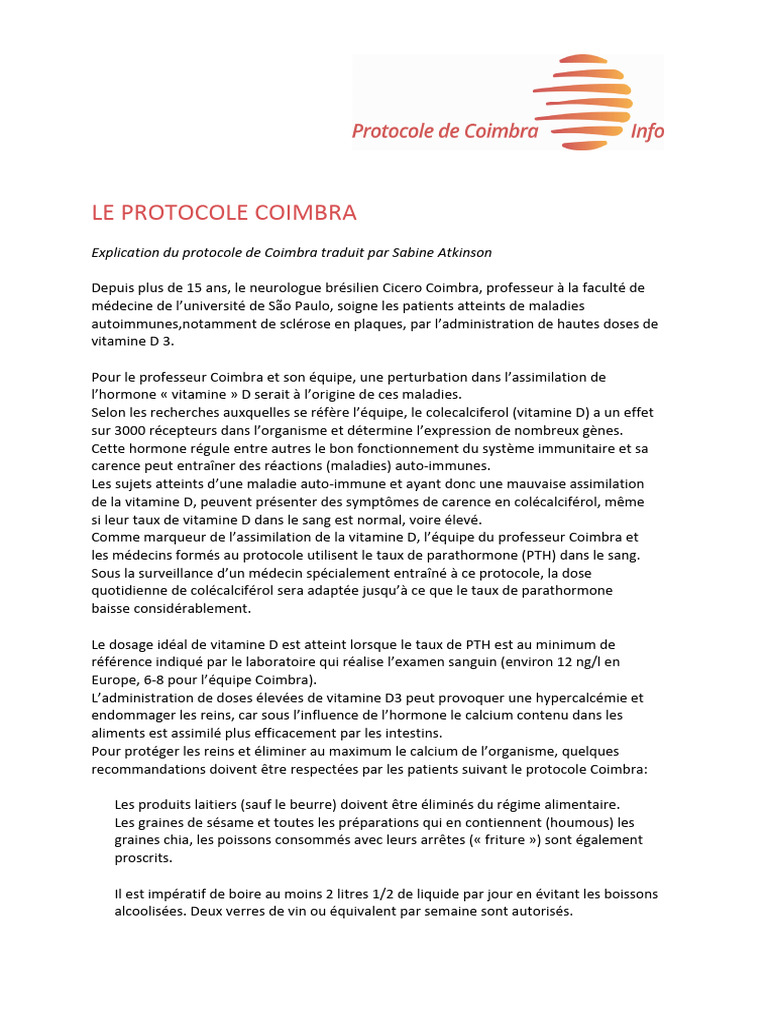 Protocole de Coimbra Info

LE PROTOCOLE COIMBRA

Explication du protocole de Coimbra traduit par Sabine Atkinson

Depuis plus de 15 ans, le neurologue brésilien Cicero Coimbra, professeur à la faculté de médecine de l'université de São Paulo, soigne les patients atteints de maladies autoimmunes,notamment de sclérose en plaques, par l'administration de hautes doses de vitamine D 3.

Pour le professeur Coimbra et son équipe, une perturbation dans l'assimilation de l'hormone « vitamine » D serait à l'origine de ces maladies.
Selon les recherches auxquelles se réfère l'équipe, le colecalciferol (vitamine D) a un effet sur 3000 récepteurs dans l'organisme et détermine l'expression de nombreux gènes.
Cette hormone régule entre autres le bon fonctionnement du système immunitaire et sa carence peut entraîner des réactions (maladies) auto-immunes.
Les sujets atteints d'une maladie auto-immune et ayant donc une mauvaise assimilation de la vitamine D, peuvent présenter des symptômes de carence en colécalciférol, même si leur taux de vitamine D dans le sang est normal, voire élevé.
Comme marqueur de l'assimilation de la vitamine D, l'équipe du professeur Coimbra et les médecins formés au protocole utilisent le taux de parathormone (PTH) dans le sang.
Sous la surveillance d'un médecin spécialement entraîné à ce protocole, la dose quotidienne de colécalciférol sera adaptée jusqu'à ce que le taux de parathormone baisse considérablement.

Le dosage idéal de vitamine D est atteint lorsque le taux de PTH est au minimum de référence indiqué par le laboratoire qui réalise l'examen sanguin (environ 12 ng/l en Europe, 6-8 pour l'équipe Coimbra).
L'administration de doses élevées de vitamine D3 peut provoquer une hypercalcémie et endommager les reins, car sous l'influence de l'hormone le calcium contenu dans les aliments est assimilé plus efficacement par les intestins.
Pour protéger les reins et éliminer au maximum le calcium de l'organisme, quelques recommandations doivent être respectées par les patients suivant le protocole Coimbra:

Les produits laitiers (sauf le beurre) doivent être éliminés du régime alimentaire.
Les graines de sésame et toutes les préparations qui en contiennent (houmous) les graines chia, les poissons consommés avec leurs arrêtes (« friture ») sont également proscrits.

Il est impératif de boire au moins 2 litres 1/2 de liquide par jour en évitant les boissons alcoolisées. Deux verres de vin ou équivalent par semaine sont autorisés.